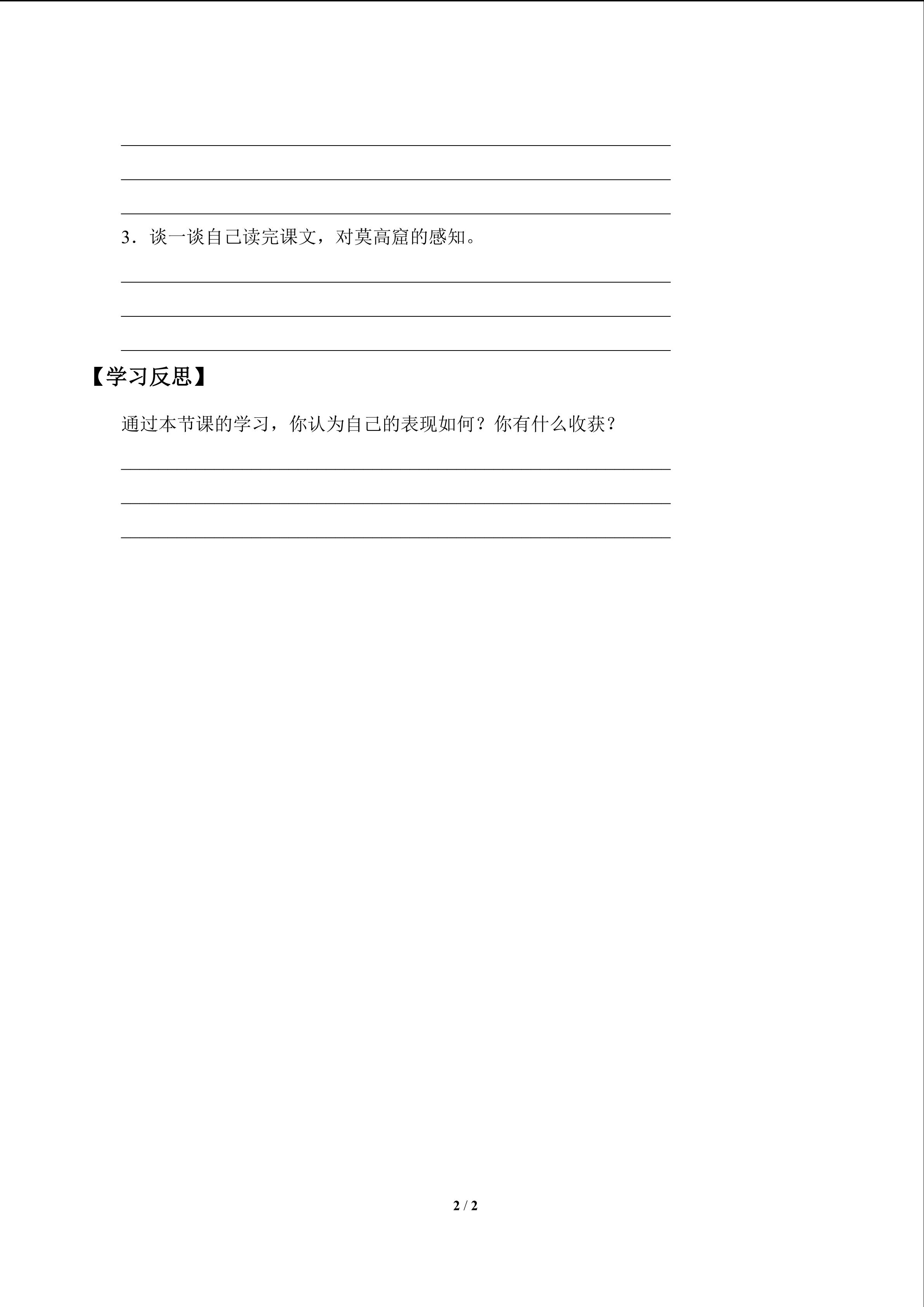 3．谈一谈自己读完课文，对莫高窟的感知。

【学习反思】

通过本节课的学习，你认为自己的表现如何？你有什么收获？

2 / 2